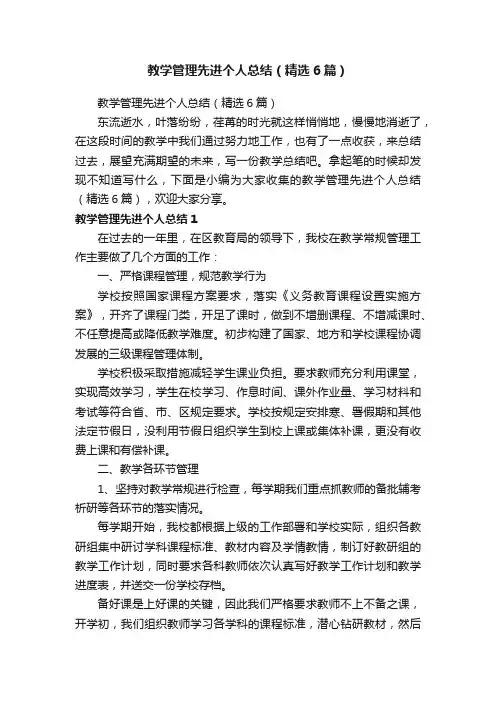 教学管理先进个人总结（精选6篇）

教学管理先进个人总结（精选6篇）

东流逝水，叶落纷纷，荏苒的时光就这样悄悄地，慢慢地消逝了，在这段时间的教学中我们通过努力地工作，也有了一点收获，来总结过去，展望充满期望的未来，写一份教学总结吧。拿起笔的时候却发现不知道写什么，下面是小编为大家收集的教学管理先进个人总结（精选6篇），欢迎大家分享。

教学管理先进个人总结1

在过去的一年里，在区教育局的领导下，我校在教学常规管理工作主要做了几个方面的工作：

一、严格课程管理，规范教学行为

学校按照国家课程方案要求，落实《义务教育课程设置实施方案》，开齐了课程门类，开足了课时，做到不增删课程、不增减课时、不任意提高或降低教学难度。初步构建了国家、地方和学校课程协调发展的三级课程管理体制。

学校积极采取措施减轻学生课业负担。要求教师充分利用课堂，实现高效学习，学生在校学习、作息时间、课外作业量、学习材料和考试等符合省、市、区规定要求。学校按规定安排寒、暑假期和其他法定节假日，没利用节假日组织学生到校上课或集体补课，更没有收费上课和有偿补课。

二、教学各环节管理

1、坚持对教学常规进行检查，每学期我们重点抓教师的备批辅考析研等各环节的落实情况。

每学期开始，我校都根据上级的工作部署和学校实际，组织各教研组集中研讨学科课程标准、教材内容及学情教情，制订好教研组的教学工作计划，同时要求各科教师依次认真写好教学工作计划和教学进度表，并送交一份学校存档。

备好课是上好课的关键，因此我们严格要求教师不上不备之课，开学初，我们组织教师学习各学科的课程标准，潜心钻研教材，然后